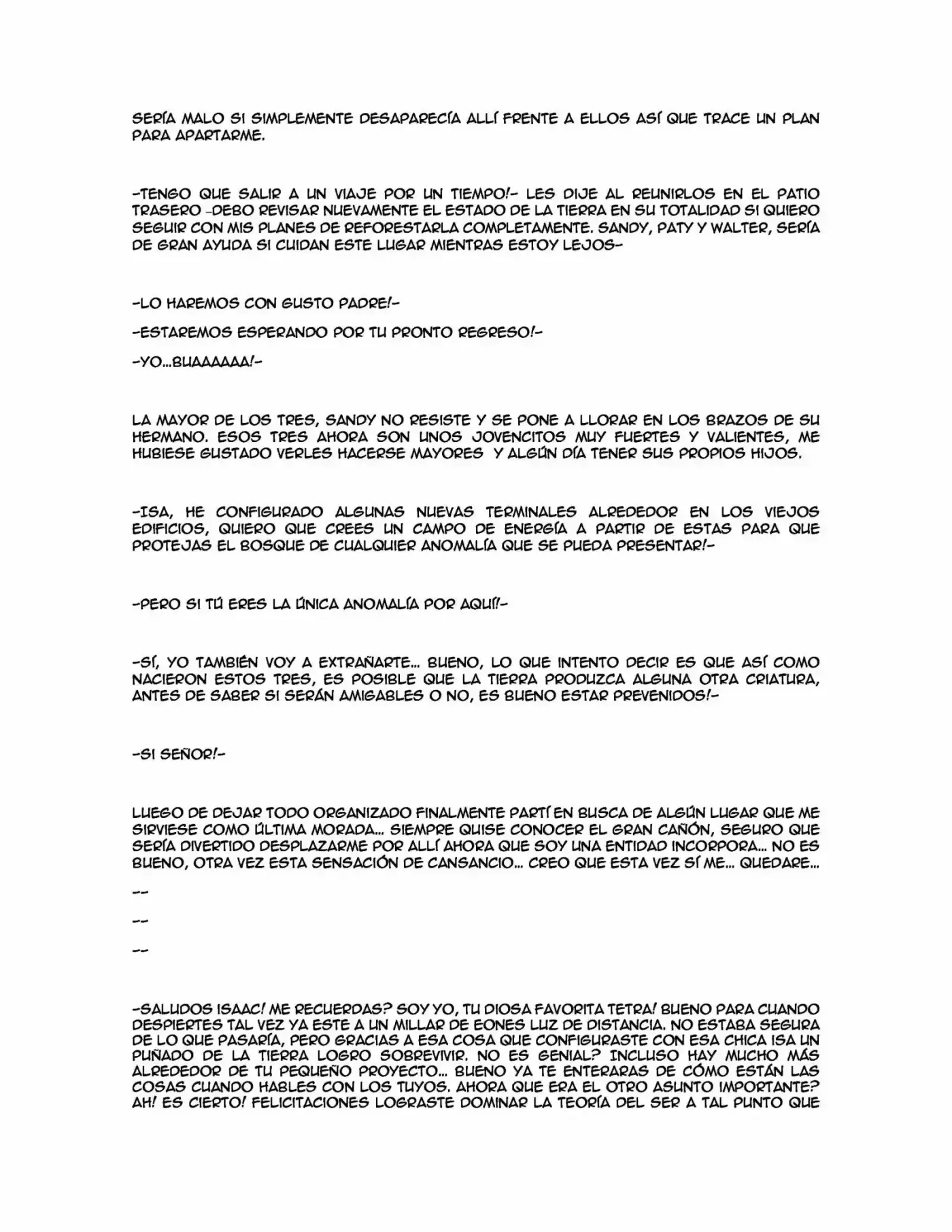 SERÍA MALO SI SIMPLEMENTE DESAPARECÍA ALLÍ FRENTE A ELLOS ASÍ QUE TRACE UN PLAN PARA APARTARME.

-TENGO QUE SALIR A UN VIAJE POR UN TIEMPO!- LES DIJE AL REUNIRLOS EN EL PATIO TRASERO -DEBO REVISAR NUEVAMENTE EL ESTADO DE LA TIERRA EN SU TOTALIDAD SI QUIERO SEGUIR CON MIS PLANES DE REFORESTARLA COMPLETAMENTE. SANDY, PATY Y WALTER, SERÍA DE GRAN AYUDA SI CUIDAN ESTE LUGAR MIENTRAS ESTOY LEJOS-

-LO HAREMOS CON GUSTO PADRE!-

-ESTAREMOS ESPERANDO POR TU PRONTO REGRESO!-

-YO...BUAAAAAA!-

LA MAYOR DE LOS TRES, SANDY NO RESISTE Y SE PONE A LLORAR EN LOS BRAZOS DE SU HERMANO. ESOS TRES AHORA SON UNOS JOVENCITOS MUY FUERTES Y VALIENTES, ME HUBIESE GUSTADO VERLES HACERSE MAYORES Y ALGÚN DÍA TENER SUS PROPIOS HIJOS.

-ISA, HE CONFIGURADO ALGUNAS NUEVAS TERMINALES ALREDEDOR EN LOS VIEJOS EDIFICIOS, QUIERO QUE CREES UN CAMPO DE ENERGÍA A PARTIR DE ESTAS PARA QUE PROTEJAS EL BOSQUE DE CUALQUIER ANOMALÍA QUE SE PUEDA PRESENTAR!-

-PERO SI TÚ ERES LA ÚNICA ANOMALÍA POR AQUÍ!-

-SÍ, YO TAMBIÉN VOY A EXTRAÑARTE... BUENO, LO QUE INTENTO DECIR ES QUE ASÍ COMO NACIERON ESTOS TRES, ES POSIBLE QUE LA TIERRA PRODUZCA ALGUNA OTRA CRIATURA, ANTES DE SABER SI SERÁN AMIGABLES O NO, ES BUENO ESTAR PREVENIDOS!-

-SI SEÑOR!-

LUEGO DE DEJAR TODO ORGANIZADO FINALMENTE PARTÍ EN BUSCA DE ALGÚN LUGAR QUE ME SIRVIESE COMO ÚLTIMA MORADA... SIEMPRE QUISE CONOCER EL GRAN CAÑÓN, SEGURO QUE SERÍA DIVERTIDO DESPLAZARME POR ALLÍ AHORA QUE SOY UNA ENTIDAD INCORPORA... NO ES BUENO, OTRA VEZ ESTA SENSACIÓN DE CANSANCIO... CREO QUE ESTA VEZ SÍ ME... QUEDARE...

--

--

--

-SALUDOS ISAAC! ME RECUERDAS? SOY YO, TU DIOSA FAVORITA TETRA! BUENO PARA CUANDO DESPIERTES TAL VEZ YA ESTE A UN MILLAR DE EONES LUZ DE DISTANCIA. NO ESTABA SEGURA DE LO QUE PASARÍA, PERO GRACIAS A ESA COSA QUE CONFIGURASTE CON ESA CHICA ISA UN PUÑADO DE LA TIERRA LOGRO SOBREVIVIR. NO ES GENIAL? INCLUSO HAY MUCHO MÁS ALREDEDOR DE TU PEQUEÑO PROYECTO... BUENO YA TE ENTERARAS DE CÓMO ESTÁN LAS COSAS CUANDO HABLES CON LOS TUYOS. AHORA QUE ERA EL OTRO ASUNTO IMPORTANTE? AH! ES CIERTO! FELICITACIONES LOGRASTE DOMINAR LA TEORÍA DEL SER A TAL PUNTO QUE